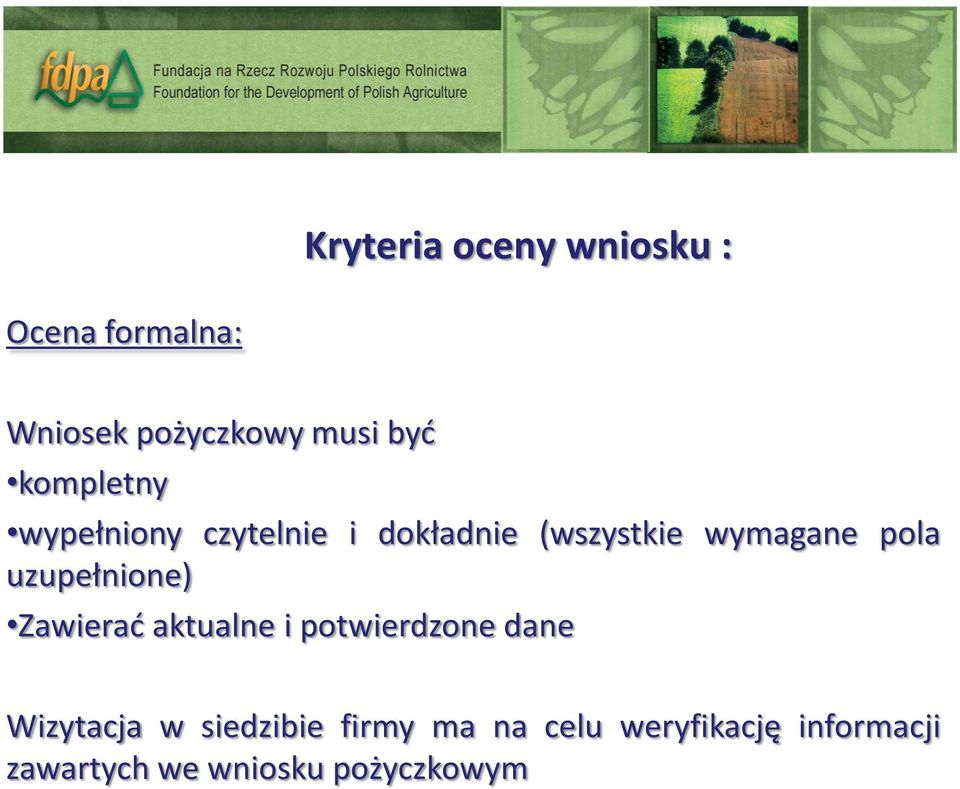 fdpa

Fundacja na Rzecz Rozwoju Polskiego Rolnictwa
Foundation for the Development of Polish Agriculture

Kryteria oceny wniosku :

Ocena formalna:

Wniosek pożyczkowy musi być
•kompletny
•wypełniony czytelnie i dokładnie (wszystkie wymagane pola uzupełnione)
•Zawierać aktualne i potwierdzone dane

Wizytacja w siedzibie firmy ma na celu weryfikację informacji zawartych we wniosku pożyczkowym